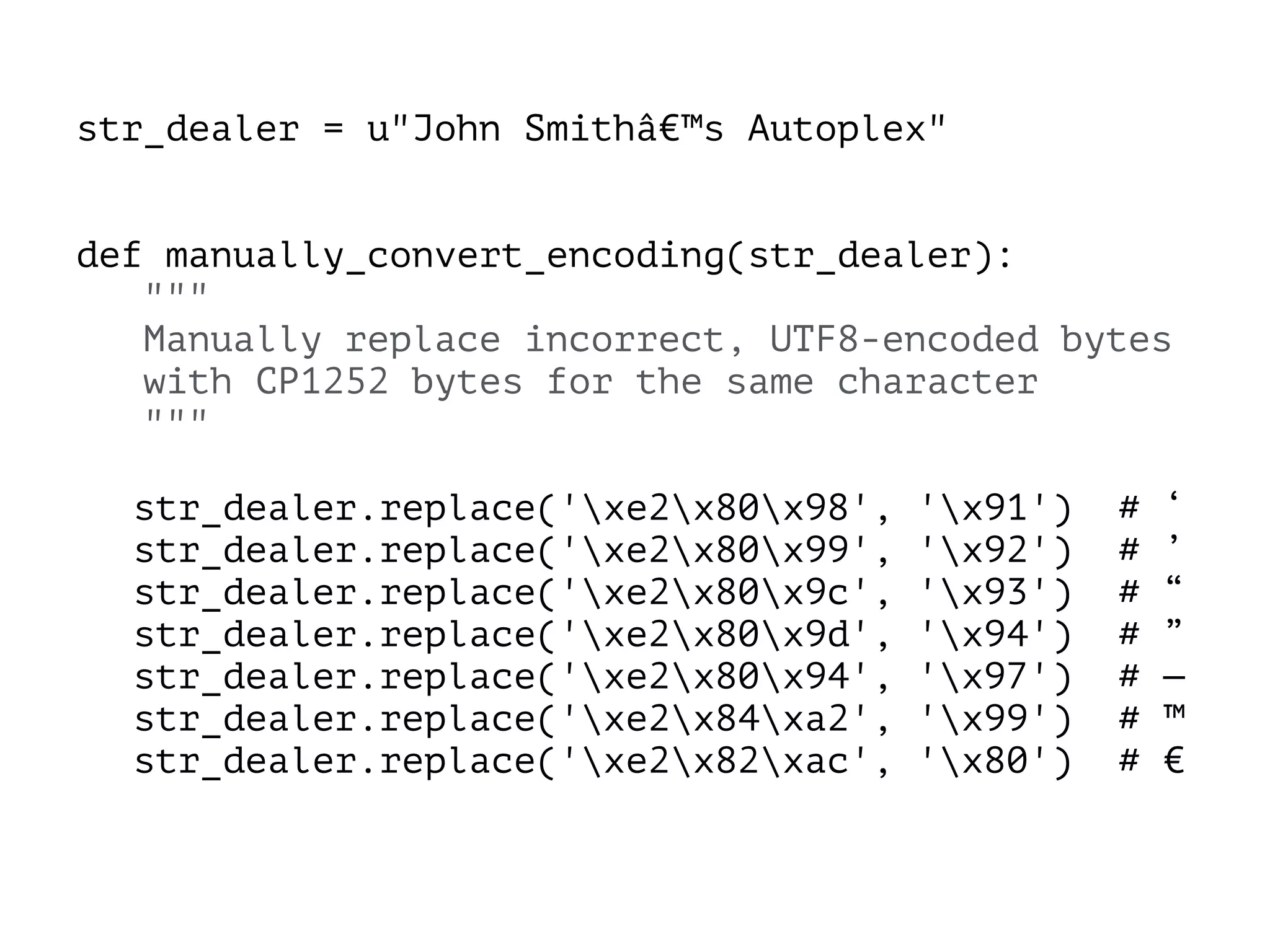 str_dealer = u"John Smithâ€™s Autoplex"

def manually_convert_encoding(str_dealer):
    """
    Manually replace incorrect, UTF8-encoded bytes
    with CP1252 bytes for the same character
    """

    str_dealer.replace('\xe2\x80\x98', '\x91')  # ‘
    str_dealer.replace('\xe2\x80\x99', '\x92')  # ’
    str_dealer.replace('\xe2\x80\x9c', '\x93')  # “
    str_dealer.replace('\xe2\x80\x9d', '\x94')  # ”
    str_dealer.replace('\xe2\x80\x94', '\x97')  # —
    str_dealer.replace('\xe2\x84\xa2', '\x99')  # ™
    str_dealer.replace('\xe2\x82\xac', '\x80')  # €